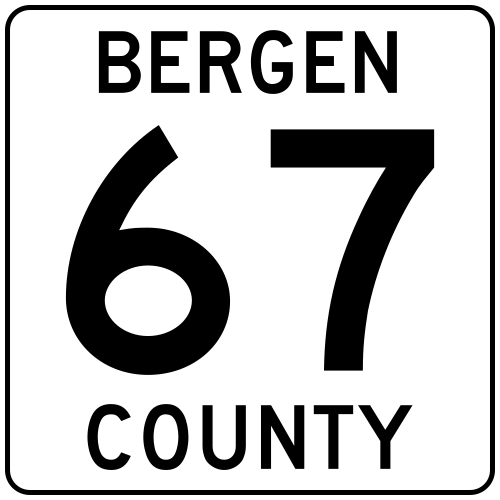 BERGEN
67
COUNTY